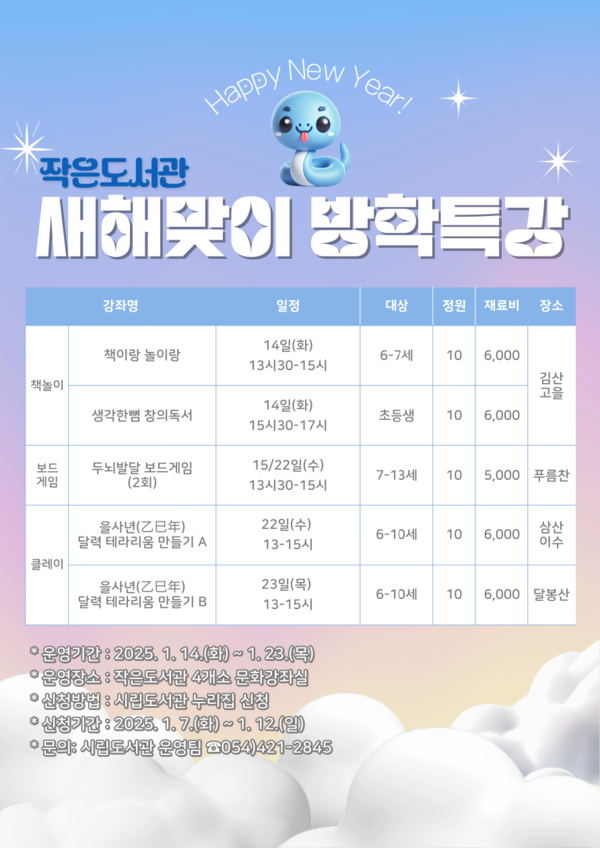 Happy New Year!

작은도서관

새해맞이 방학특강

| 강좌명 | | 일정 | 대상 | 정원 | 재료비 | 장소 |
|---|---|---|---|---|---|---|
| 책놀이 | 책이랑 놀이랑 | 14일(화) 13시30-15시 | 6-7세 | 10 | 6,000 | 김산 고을 |
| | 생각한뼘 창의독서 | 14일(화) 15시30-17시 | 초등생 | 10 | 6,000 | |
| 보드 게임 | 두뇌발달 보드게임 (2회) | 15/22일(수) 13시30-15시 | 7-13세 | 10 | 5,000 | 푸름찬 |
| 클레이 | 을사년(乙巳年) 달력 테라리움 만들기 A | 22일(수) 13-15시 | 6-10세 | 10 | 6,000 | 삼산 이수 |
| | 을사년(乙巳年) 달력 테라리움 만들기 B | 23일(목) 13-15시 | 6-10세 | 10 | 6,000 | 달봉산 |

* 운영기간 : 2025. 1. 14.(화) ~ 1. 23.(목)
* 운영장소 : 작은도서관 4개소 문화강좌실
* 신청방법 : 시립도서관 누리집 신청
* 신청기간 : 2025. 1. 7.(화) ~ 1. 12.(일)
* 문의: 시립도서관 운영팀 ☎054)421-2845